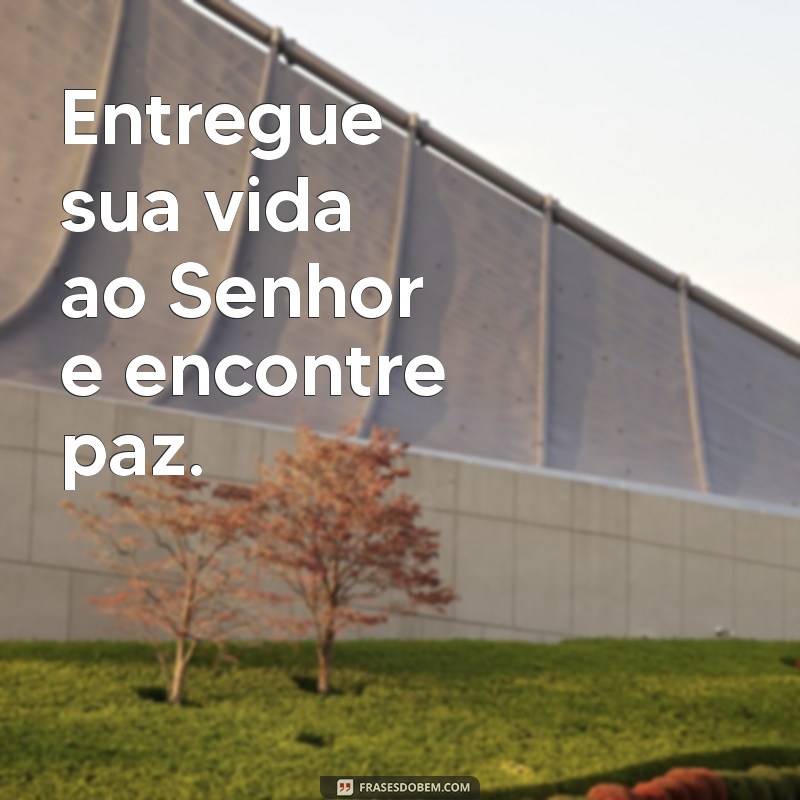 Entregue sua vida ao Senhor e encontre paz.

FRASESDOBEM.COM